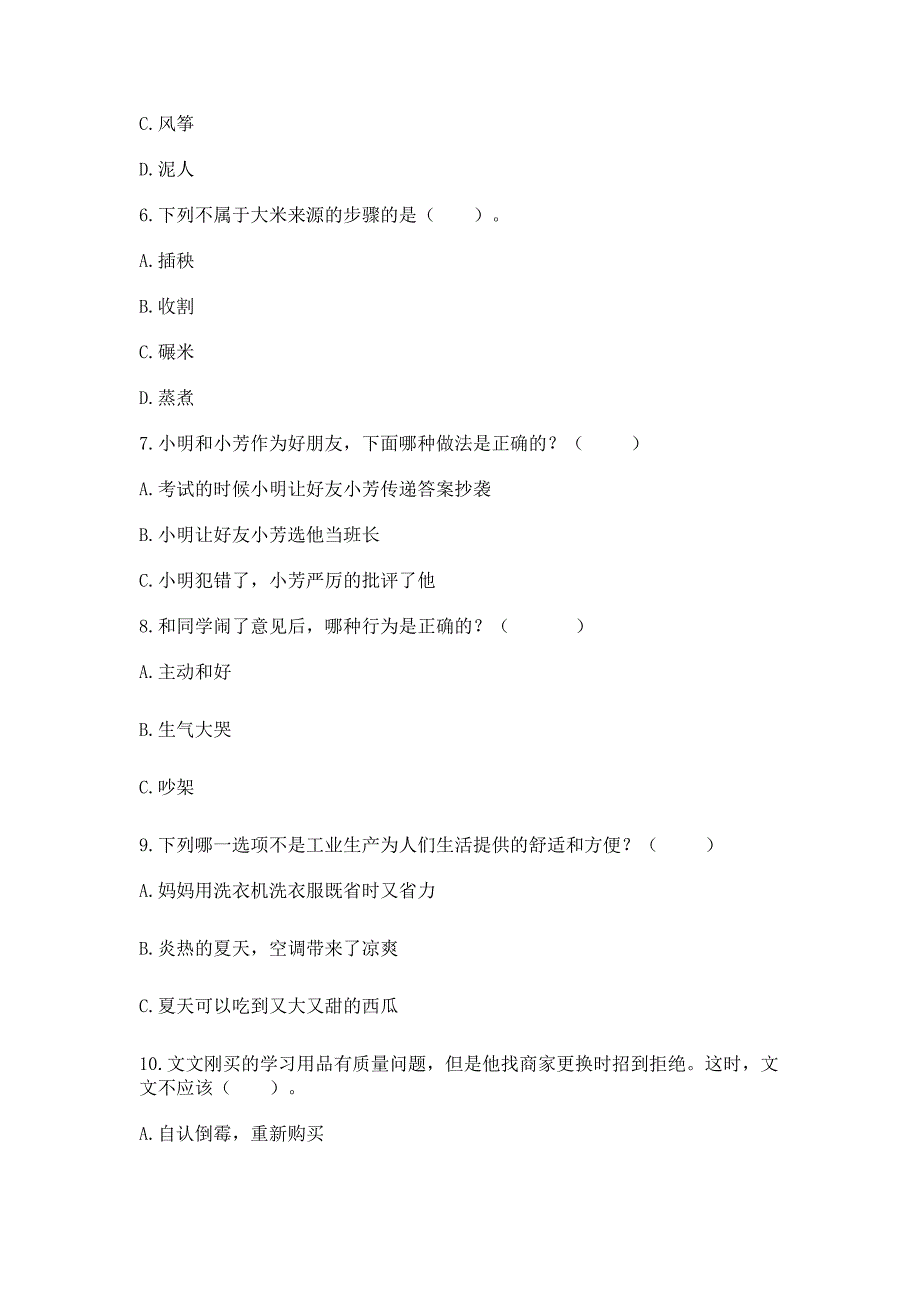 C. 风筝

D. 泥人

6. 下列不属于大米来源的步骤的是（　　）。

A. 插秧

B. 收割

C. 碾米

D. 蒸煮

7. 小明和小芳作为好朋友，下面哪种做法是正确的？（　　）

A. 考试的时候小明让好友小芳传递答案抄袭

B. 小明让好友小芳选他当班长

C. 小明犯错了，小芳严厉的批评了他

8. 和同学闹了意见后，哪种行为是正确的？（　　）

A. 主动和好

B. 生气大哭

C. 吵架

9. 下列哪一选项不是工业生产为人们生活提供的舒适和方便？（　　）

A. 妈妈用洗衣机洗衣服既省时又省力

B. 炎热的夏天，空调带来了凉爽

C. 夏天可以吃到又大又甜的西瓜

10. 文文刚买的学习用品有质量问题，但是他找商家更换时招到拒绝。这时，文文不应该（　　）。

A. 自认倒霉，重新购买